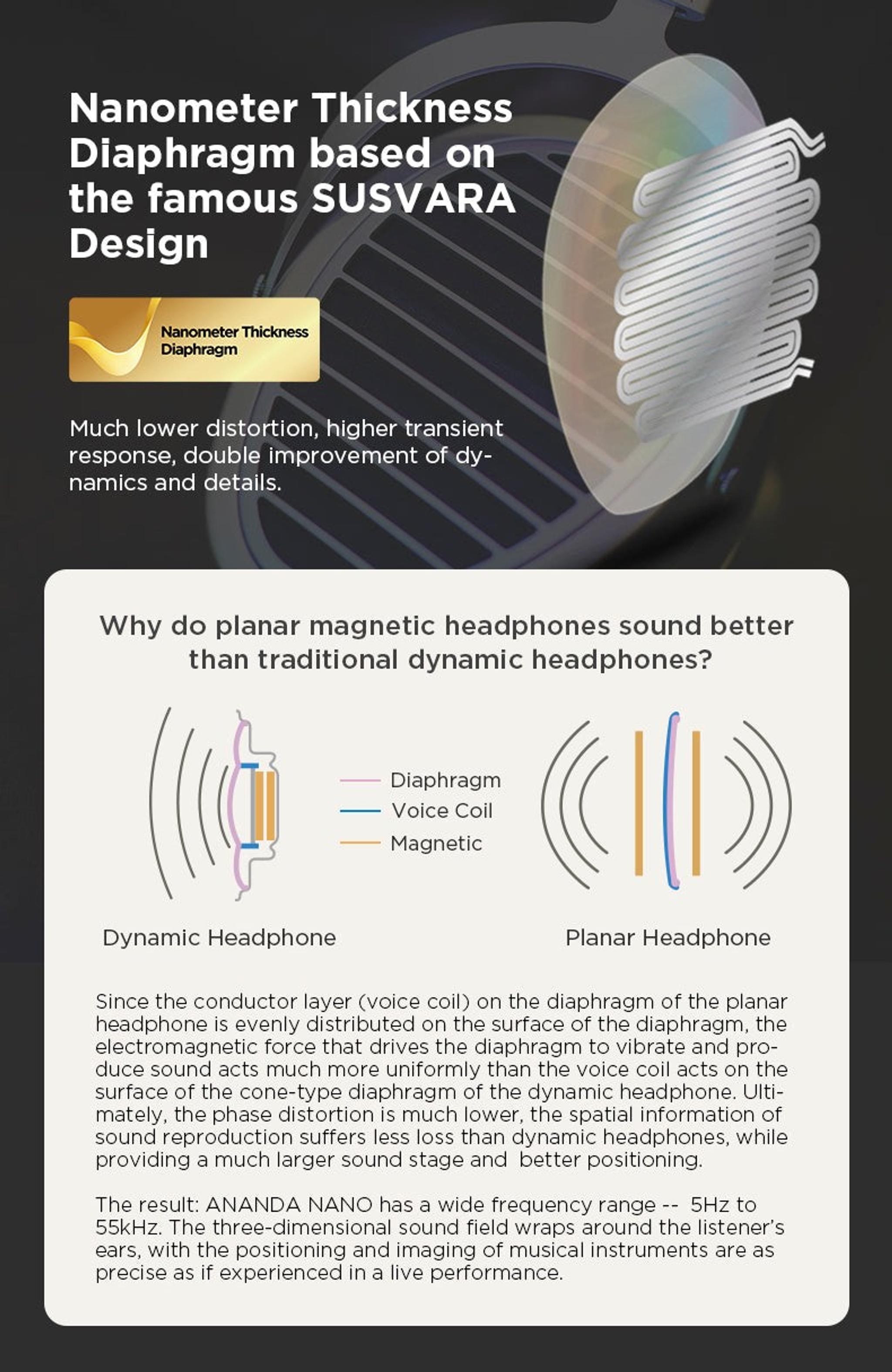 Nanometer Thickness Diaphragm based on the famous SUSVARA Design

Nanometer Thickness Diaphragm

Much lower distortion, higher transient response, double improvement of dynamics and details.

Why do planar magnetic headphones sound better than traditional dynamic headphones?

Diaphragm
Voice Coil
Magnetic

Dynamic Headphone

Planar Headphone

Since the conductor layer (voice coil) on the diaphragm of the planar headphone is evenly distributed on the surface of the diaphragm, the electromagnetic force that drives the diaphragm to vibrate and produce sound acts much more uniformly than the voice coil acts on the surface of the cone-type diaphragm of the dynamic headphone. Ultimately, the phase distortion is much lower, the spatial information of sound reproduction suffers less loss than dynamic headphones, while providing a much larger sound stage and better positioning.

The result: ANANDA NANO has a wide frequency range -- 5Hz to 55kHz. The three-dimensional sound field wraps around the listener's ears, with the positioning and imaging of musical instruments are as precise as if experienced in a live performance.